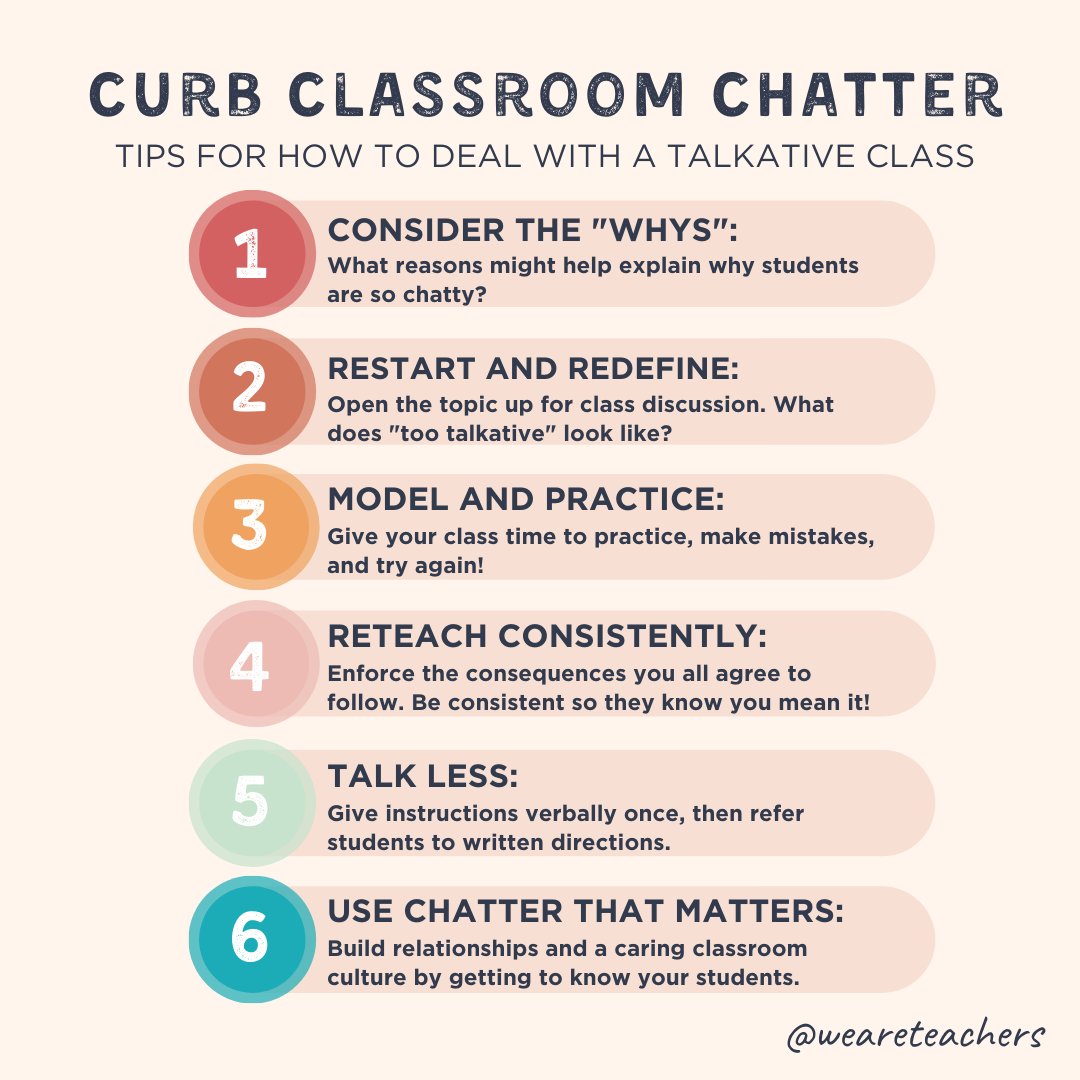 CURB CLASSROOM CHATTER
TIPS FOR HOW TO DEAL WITH A TALKATIVE CLASS

1
CONSIDER THE "WHYS":
What reasons might help explain why students are so chatty?

2
RESTART AND REDEFINE:
Open the topic up for class discussion. What does "too talkative" look like?

3
MODEL AND PRACTICE:
Give your class time to practice, make mistakes, and try again!

4
RETEACH CONSISTENTLY:
Enforce the consequences you all agree to follow. Be consistent so they know you mean it!

5
TALK LESS:
Give instructions verbally once, then refer students to written directions.

6
USE CHATTER THAT MATTERS:
Build relationships and a caring classroom culture by getting to know your students.

@weareteachers